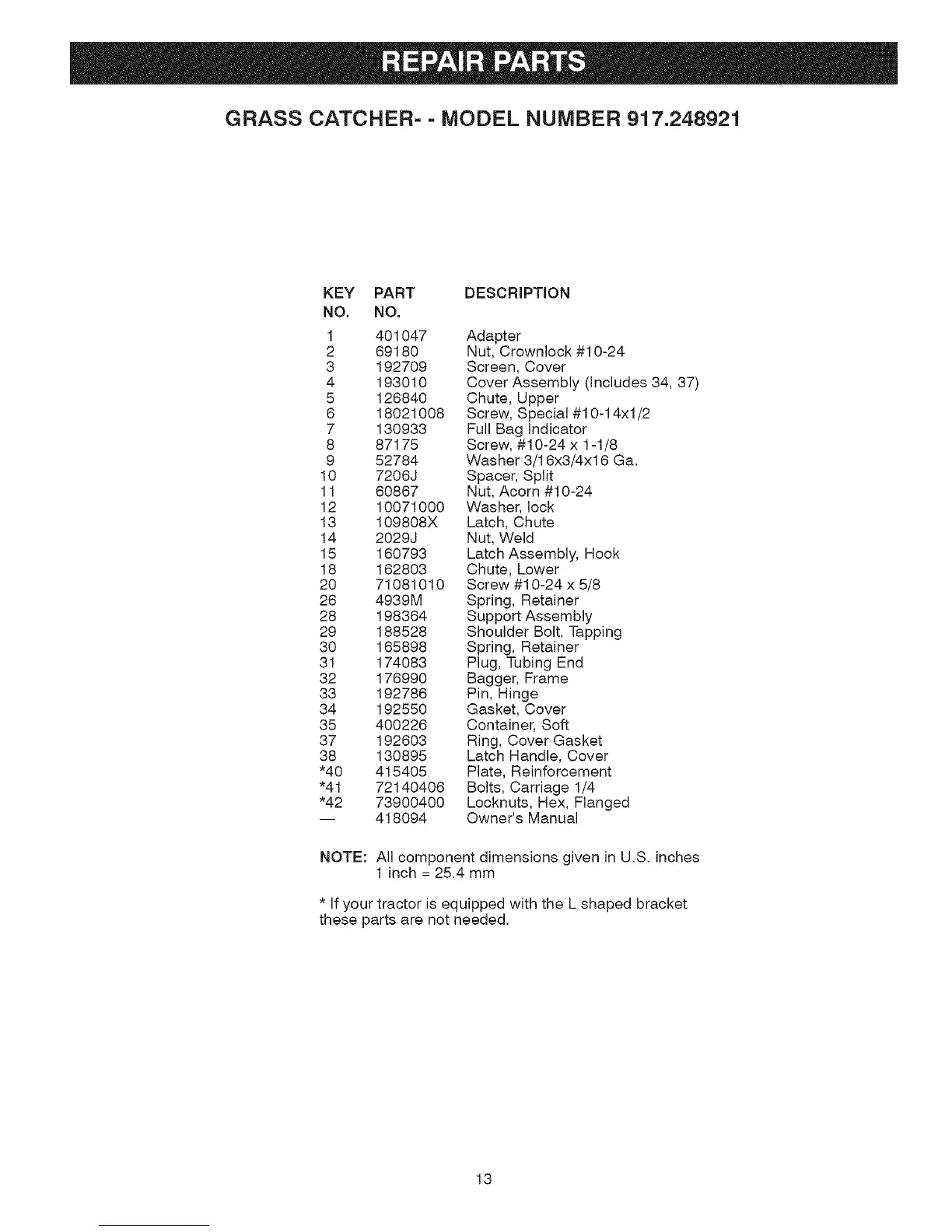 REPAIR PARTS

GRASS CATCHER- - MODEL NUMBER 917.248921

| KEY NO. | PART NO. | DESCRIPTION |
|---|---|---|
| 1 | 401047 | Adapter |
| 2 | 69180 | Nut, Crownlock #10-24 |
| 3 | 192709 | Screen, Cover |
| 4 | 193010 | Cover Assembly (Includes 34, 37) |
| 5 | 126840 | Chute, Upper |
| 6 | 18021008 | Screw, Special #10-14x1/2 |
| 7 | 130933 | Full Bag Indicator |
| 8 | 87175 | Screw, #10-24 x 1-1/8 |
| 9 | 52784 | Washer 3/16x3/4x16 Ga. |
| 10 | 7206J | Spacer, Split |
| 11 | 60867 | Nut, Acorn #10-24 |
| 12 | 10071000 | Washer, lock |
| 13 | 109808X | Latch, Chute |
| 14 | 2029J | Nut, Weld |
| 15 | 160793 | Latch Assembly, Hook |
| 18 | 162803 | Chute, Lower |
| 20 | 71081010 | Screw #10-24 x 5/8 |
| 26 | 4939M | Spring, Retainer |
| 28 | 198364 | Support Assembly |
| 29 | 188528 | Shoulder Bolt, Tapping |
| 30 | 165898 | Spring, Retainer |
| 31 | 174083 | Plug, Tubing End |
| 32 | 176990 | Bagger, Frame |
| 33 | 192786 | Pin, Hinge |
| 34 | 192550 | Gasket, Cover |
| 35 | 400226 | Container, Soft |
| 37 | 192603 | Ring, Cover Gasket |
| 38 | 130895 | Latch Handle, Cover |
| *40 | 415405 | Plate, Reinforcement |
| *41 | 72140406 | Bolts, Carriage 1/4 |
| *42 | 73900400 | Locknuts, Hex, Flanged |
| — | 418094 | Owner's Manual |

NOTE: All component dimensions given in U.S. inches 1 inch = 25.4 mm

* If your tractor is equipped with the L shaped bracket these parts are not needed.

13